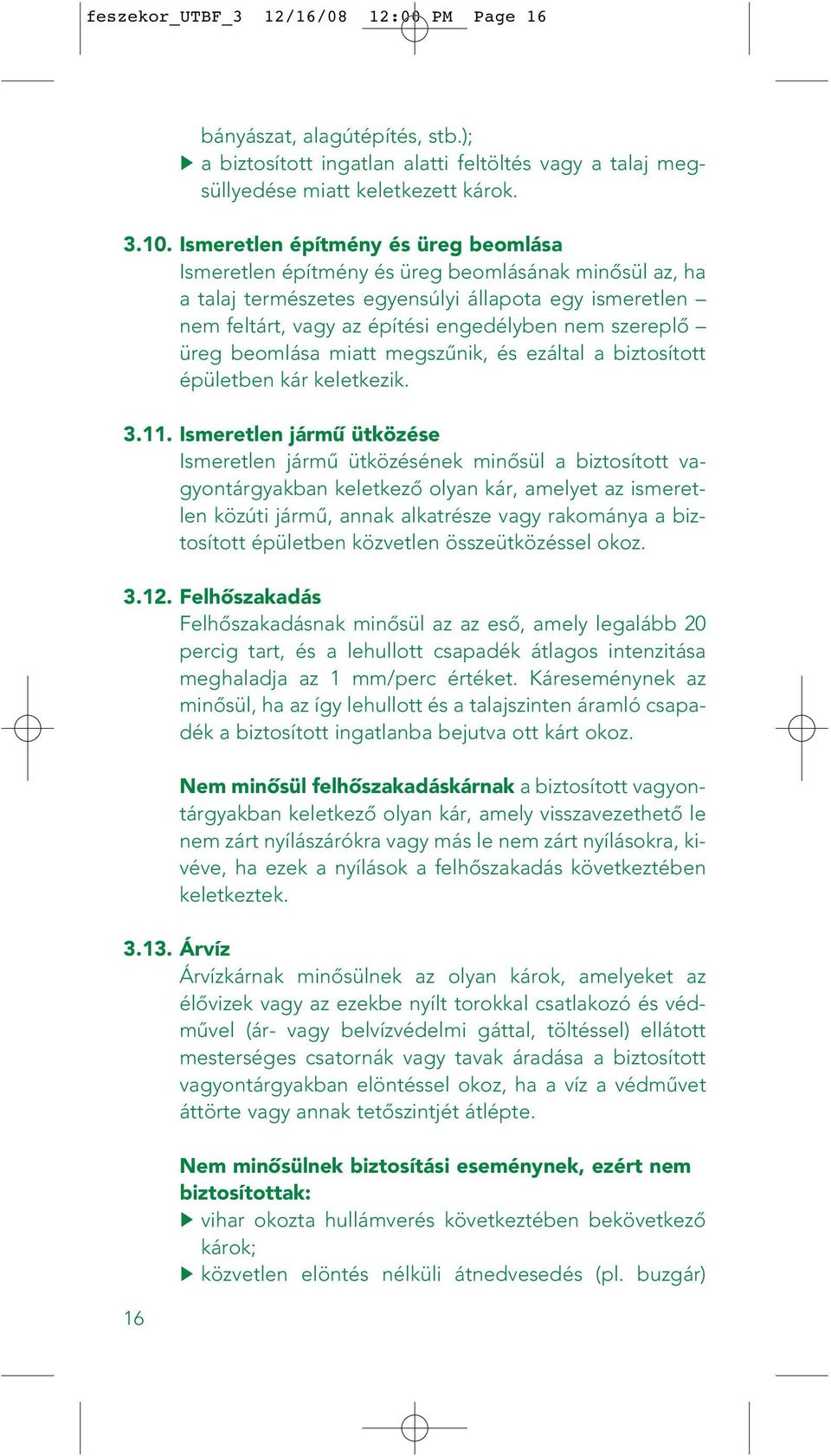 feszekor_UTBF_3 12/16/08 12:00 PM Page 16

bányászat, alagútépítés, stb.);
▶ a biztosított ingatlan alatti feltöltés vagy a talaj megsüllyedése miatt keletkezett károk.

3.10. Ismeretlen építmény és üreg beomlása
Ismeretlen építmény és üreg beomlásának minősül az, ha a talaj természetes egyensúlyi állapota egy ismeretlen – nem feltárt, vagy az építési engedélyben nem szereplő – üreg beomlása miatt megszűnik, és ezáltal a biztosított épületben kár keletkezik.

3.11. Ismeretlen jármű ütközése
Ismeretlen jármű ütközésének minősül a biztosított vagyontárgyakban keletkező olyan kár, amelyet az ismeretlen közúti jármű, annak alkatrésze vagy rakománya a biztosított épületben közvetlen összeütközéssel okoz.

3.12. Felhőszakadás
Felhőszakadásnak minősül az az eső, amely legalább 20 percig tart, és a lehullott csapadék átlagos intenzitása meghaladja az 1 mm/perc értéket. Káreseménynek az minősül, ha az így lehullott és a talajszinten áramló csapadék a biztosított ingatlanba bejutva ott kárt okoz.

Nem minősül felhőszakadáskárnak a biztosított vagyontárgyakban keletkező olyan kár, amely visszavezethető le nem zárt nyílászárókra vagy más le nem zárt nyílásokra, kivéve, ha ezek a nyílások a felhőszakadás következtében keletkeztek.

3.13. Árvíz
Árvízkárnak minősülnek az olyan károk, amelyeket az élővizek vagy az ezekbe nyílt torokkal csatlakozó és védművel (ár- vagy belvízvédelmi gáttal, töltéssel) ellátott mesterséges csatornák vagy tavak áradása a biztosított vagyontárgyakban elöntéssel okoz, ha a víz a védművet áttörte vagy annak tetőszintjét átlépte.

Nem minősülnek biztosítási eseménynek, ezért nem biztosítottak:
▶ vihar okozta hullámverés következtében bekövetkező károk;
▶ közvetlen elöntés nélküli átnedvesedés (pl. buzgár)

16